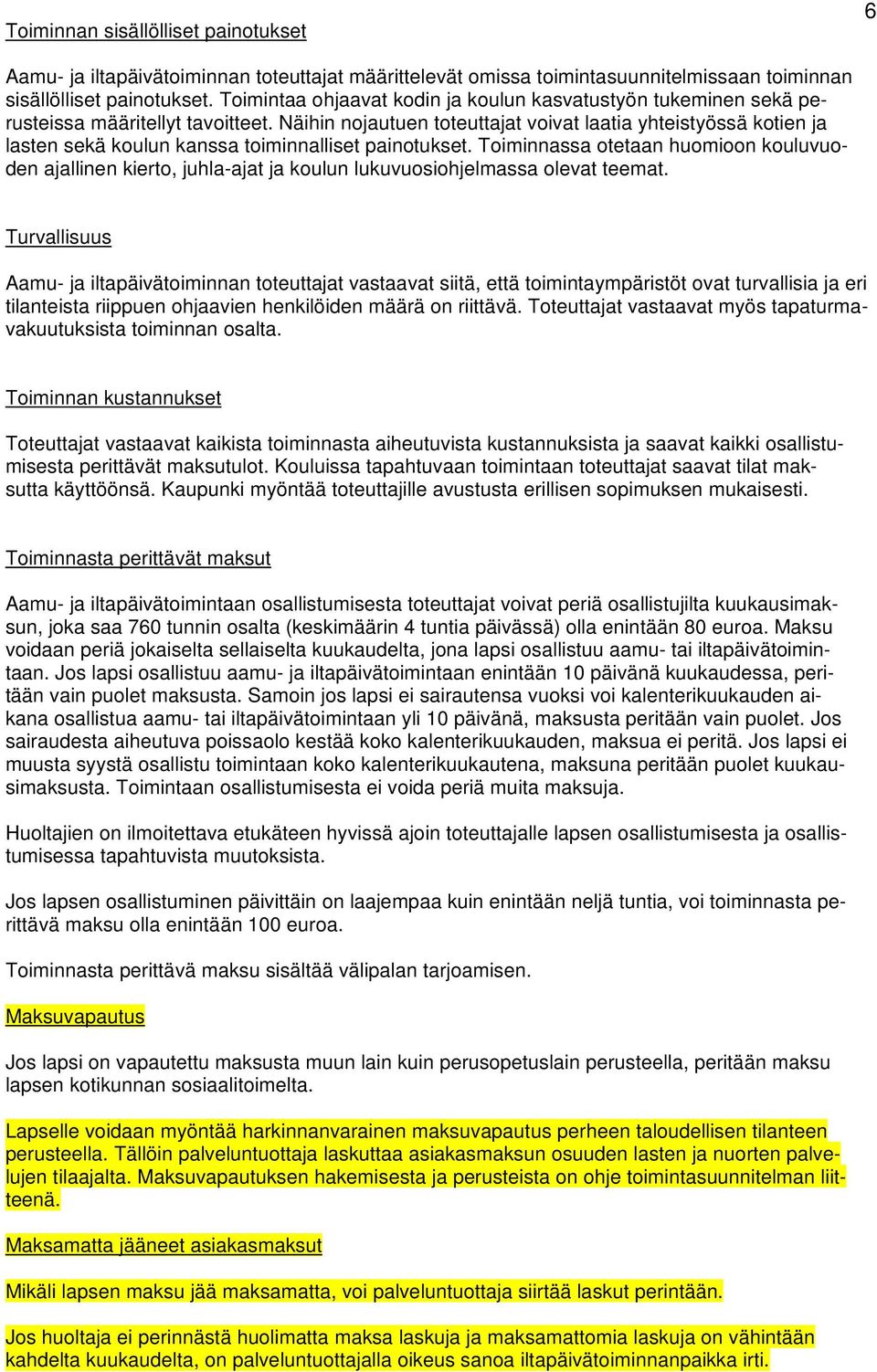 6

Toiminnan sisällölliset painotukset

Aamu- ja iltapäivätoiminnan toteuttajat määrittelevät omissa toimintasuunnitelmissaan toiminnan sisällölliset painotukset. Toimintaa ohjaavat kodin ja koulun kasvatustyön tukeminen sekä perusteissa määritellyt tavoitteet. Näihin nojautuen toteuttajat voivat laatia yhteistyössä kotien ja lasten sekä koulun kanssa toiminnalliset painotukset. Toiminnassa otetaan huomioon kouluvuoden ajallinen kierto, juhla-ajat ja koulun lukuvuosiohjelmassa olevat teemat.

Turvallisuus

Aamu- ja iltapäivätoiminnan toteuttajat vastaavat siitä, että toimintaympäristöt ovat turvallisia ja eri tilanteista riippuen ohjaavien henkilöiden määrä on riittävä. Toteuttajat vastaavat myös tapaturmavakuutuksista toiminnan osalta.

Toiminnan kustannukset

Toteuttajat vastaavat kaikista toiminnasta aiheutuvista kustannuksista ja saavat kaikki osallistumisesta perittävät maksutulot. Kouluissa tapahtuvaan toimintaan toteuttajat saavat tilat maksutta käyttöönsä. Kaupunki myöntää toteuttajille avustusta erillisen sopimuksen mukaisesti.

Toiminnasta perittävät maksut

Aamu- ja iltapäivätoimintaan osallistumisesta toteuttajat voivat periä osallistujilta kuukausimaksun, joka saa 760 tunnin osalta (keskimäärin 4 tuntia päivässä) olla enintään 80 euroa. Maksu voidaan periä jokaiselta sellaiselta kuukaudelta, jona lapsi osallistuu aamu- tai iltapäivätoimintaan. Jos lapsi osallistuu aamu- ja iltapäivätoimintaan enintään 10 päivänä kuukaudessa, peritään vain puolet maksusta. Samoin jos lapsi ei sairautensa vuoksi voi kalenterikuukauden aikana osallistua aamu- tai iltapäivätoimintaan yli 10 päivänä, maksusta peritään vain puolet. Jos sairaudesta aiheutuva poissaolo kestää koko kalenterikuukauden, maksua ei peritä. Jos lapsi ei muusta syystä osallistu toimintaan koko kalenterikuukautena, maksuna peritään puolet kuukausimaksusta. Toimintaan osallistumisesta ei voida periä muita maksuja.

Huoltajien on ilmoitettava etukäteen hyvissä ajoin toteuttajalle lapsen osallistumisesta ja osallistumisessa tapahtuvista muutoksista.

Jos lapsen osallistuminen päivittäin on laajempaa kuin enintään neljä tuntia, voi toiminnasta perittävä maksu olla enintään 100 euroa.

Toiminnasta perittävä maksu sisältää välipalan tarjoamisen.

Maksuvapautus

Jos lapsi on vapautettu maksusta muun lain kuin perusopetuslain perusteella, peritään maksu lapsen kotikunnan sosiaalitoimelta.

Lapselle voidaan myöntää harkinnanvarainen maksuvapautus perheen taloudellisen tilanteen perusteella. Tällöin palveluntuottaja laskuttaa asiakasmaksun osuuden lasten ja nuorten palvelujen tilaajalta. Maksuvapautuksen hakemisesta ja perusteista on ohje toimintasuunnitelman liitteenä.

Maksamatta jääneet asiakasmaksut

Mikäli lapsen maksu jää maksamatta, voi palveluntuottaja siirtää laskut perintään.

Jos huoltaja ei perinnästä huolimatta maksa laskuja ja maksamattomia laskuja on vähintään kahdelta kuukaudelta, on palveluntuottajalla oikeus sanoa iltapäivätoiminnanpaikka irti.